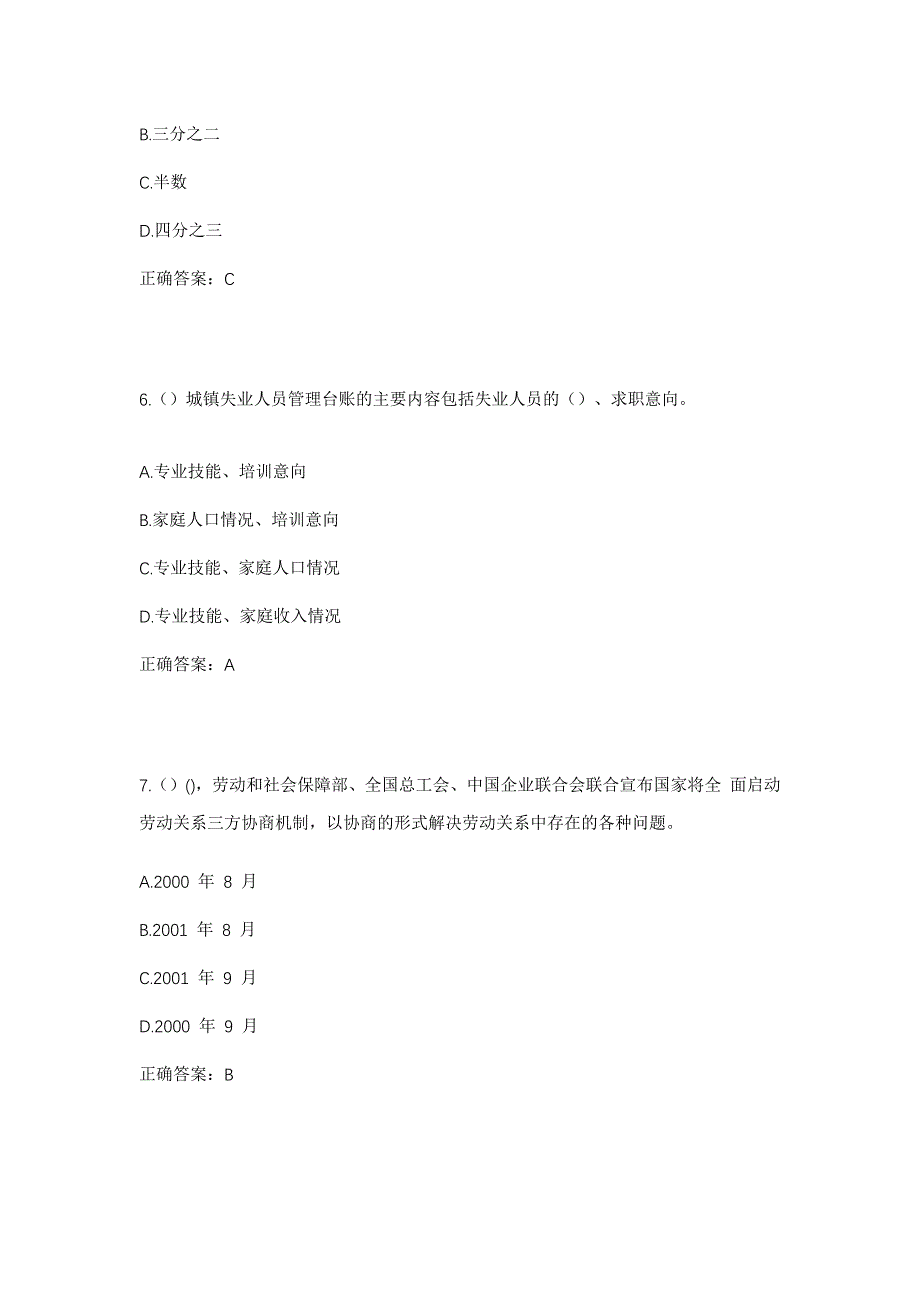 B.三分之二

C.半数

D.四分之三

正确答案：C

6.（）城镇失业人员管理台账的主要内容包括失业人员的（）、求职意向。

A.专业技能、培训意向

B.家庭人口情况、培训意向

C.专业技能、家庭人口情况

D.专业技能、家庭收入情况

正确答案：A

7.（）()，劳动和社会保障部、全国总工会、中国企业联合会联合宣布国家将全 面启动劳动关系三方协商机制，以协商的形式解决劳动关系中存在的各种问题。

A.2000 年 8 月

B.2001 年 8 月

C.2001 年 9 月

D.2000 年 9 月

正确答案：B